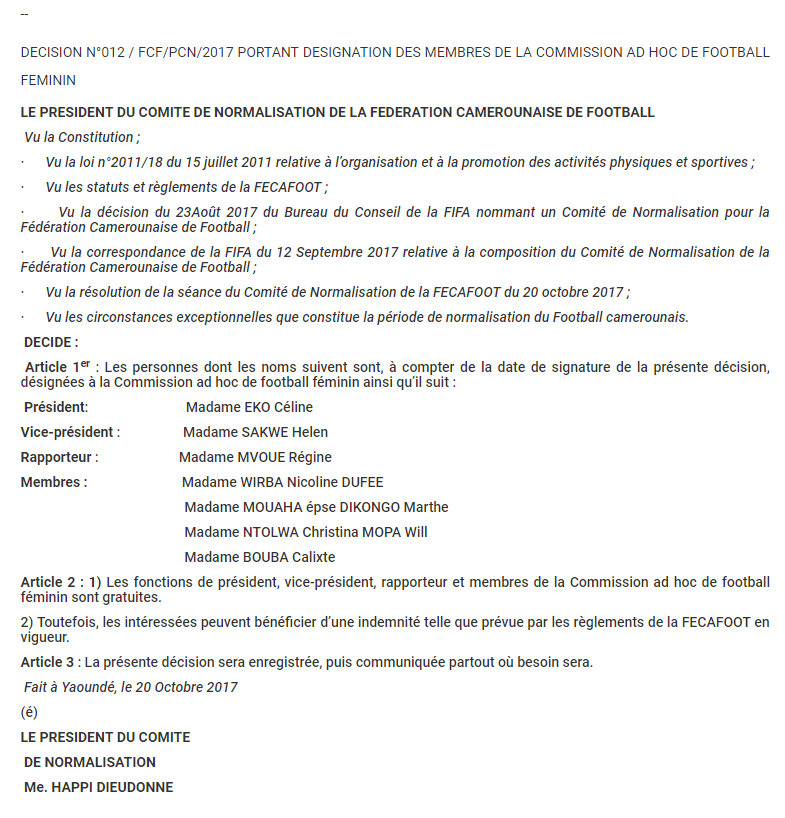 --

DECISION N°012 / FCF/PCN/2017 PORTANT DESIGNATION DES MEMBRES DE LA COMMISSION AD HOC DE FOOTBALL FEMININ

LE PRESIDENT DU COMITE DE NORMALISATION DE LA FEDERATION CAMEROUNAISE DE FOOTBALL

Vu la Constitution ;

· Vu la loi n°2011/18 du 15 juillet 2011 relative à l'organisation et à la promotion des activités physiques et sportives ;

· Vu les statuts et règlements de la FECAFOOT ;

· Vu la décision du 23Août 2017 du Bureau du Conseil de la FIFA nommant un Comité de Normalisation pour la Fédération Camerounaise de Football ;

· Vu la correspondance de la FIFA du 12 Septembre 2017 relative à la composition du Comité de Normalisation de la Fédération Camerounaise de Football ;

· Vu la résolution de la séance du Comité de Normalisation de la FECAFOOT du 20 octobre 2017 ;

· Vu les circonstances exceptionnelles que constitue la période de normalisation du Football camerounais.

DECIDE :

Article 1$^{er}$ : Les personnes dont les noms suivent sont, à compter de la date de signature de la présente décision, désignées à la Commission ad hoc de football féminin ainsi qu'il suit :

Président: Madame EKO Céline

Vice-président : Madame SAKWE Helen

Rapporteur : Madame MVOUE Régine

Membres : Madame WIRBA Nicoline DUFEE

Madame MOUAHA épse DIKONGO Marthe

Madame NTOLWA Christina MOPA Will

Madame BOUBA Calixte

Article 2 : 1) Les fonctions de président, vice-président, rapporteur et membres de la Commission ad hoc de football féminin sont gratuites.

2) Toutefois, les intéressées peuvent bénéficier d'une indemnité telle que prévue par les règlements de la FECAFOOT en vigueur.

Article 3 : La présente décision sera enregistrée, puis communiquée partout où besoin sera.

Fait à Yaoundé, le 20 Octobre 2017

(é)

LE PRESIDENT DU COMITE

DE NORMALISATION

Me. HAPPI DIEUDONNE